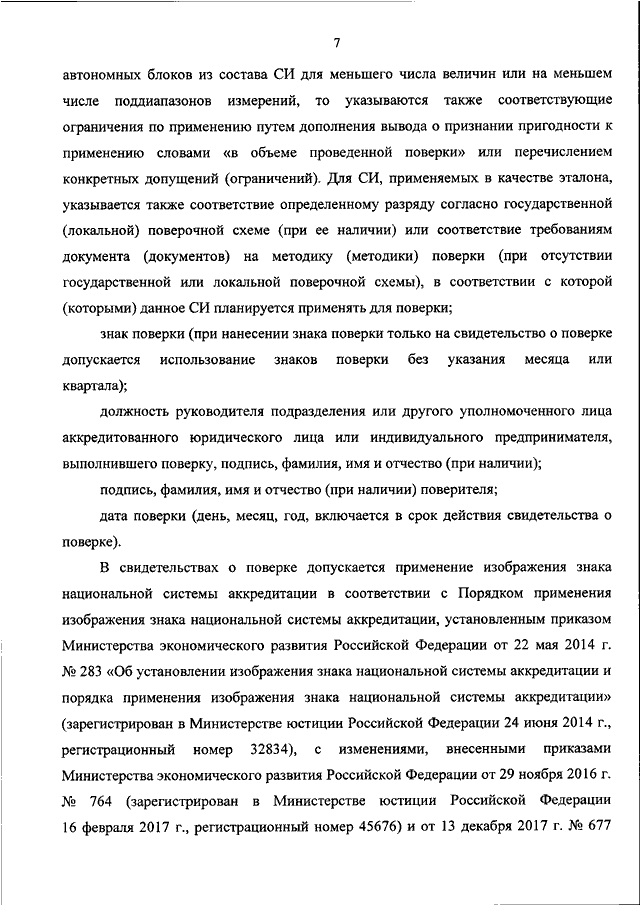 7

автономных блоков из состава СИ для меньшего числа величин или на меньшем числе поддиапазонов измерений, то указываются также соответствующие ограничения по применению путем дополнения вывода о признании пригодности к применению словами «в объеме проведенной поверки» или перечислением конкретных допущений (ограничений). Для СИ, применяемых в качестве эталона, указывается также соответствие определенному разряду согласно государственной (локальной) поверочной схеме (при ее наличии) или соответствие требованиям документа (документов) на методику (методики) поверки (при отсутствии государственной или локальной поверочной схемы), в соответствии с которой (которыми) данное СИ планируется применять для поверки;

знак поверки (при нанесении знака поверки только на свидетельство о поверке допускается использование знаков поверки без указания месяца или квартала);

должность руководителя подразделения или другого уполномоченного лица аккредитованного юридического лица или индивидуального предпринимателя, выполнившего поверку, подпись, фамилия, имя и отчество (при наличии);

подпись, фамилия, имя и отчество (при наличии) поверителя;

дата поверки (день, месяц, год, включается в срок действия свидетельства о поверке).

В свидетельствах о поверке допускается применение изображения знака национальной системы аккредитации в соответствии с Порядком применения изображения знака национальной системы аккредитации, установленным приказом Министерства экономического развития Российской Федерации от 22 мая 2014 г. № 283 «Об установлении изображения знака национальной системы аккредитации и порядка применения изображения знака национальной системы аккредитации» (зарегистрирован в Министерстве юстиции Российской Федерации 24 июня 2014 г., регистрационный номер 32834), с изменениями, внесенными приказами Министерства экономического развития Российской Федерации от 29 ноября 2016 г. № 764 (зарегистрирован в Министерстве юстиции Российской Федерации 16 февраля 2017 г., регистрационный номер 45676) и от 13 декабря 2017 г. № 677